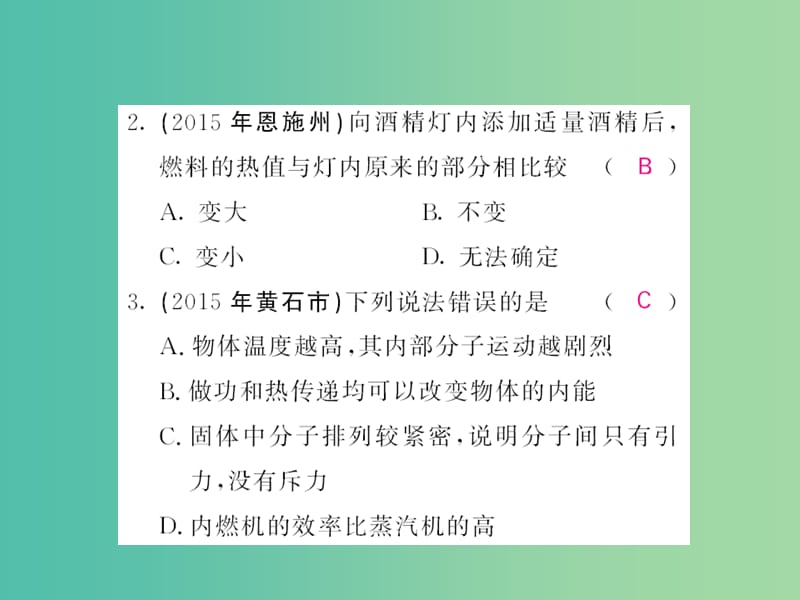 2. (2015 年恩施州)向酒精灯内添加适量酒精后,燃料的热值与灯内原来的部分相比较 ( B )

A. 变大

B. 不变

C. 变小

D. 无法确定

3. (2015 年黄石市)下列说法错误的是 ( C )

A. 物体温度越高,其内部分子运动越剧烈

B. 做功和热传递均可以改变物体的内能

C. 固体中分子排列较紧密,说明分子间只有引力,没有斥力

D. 内燃机的效率比蒸汽机的高